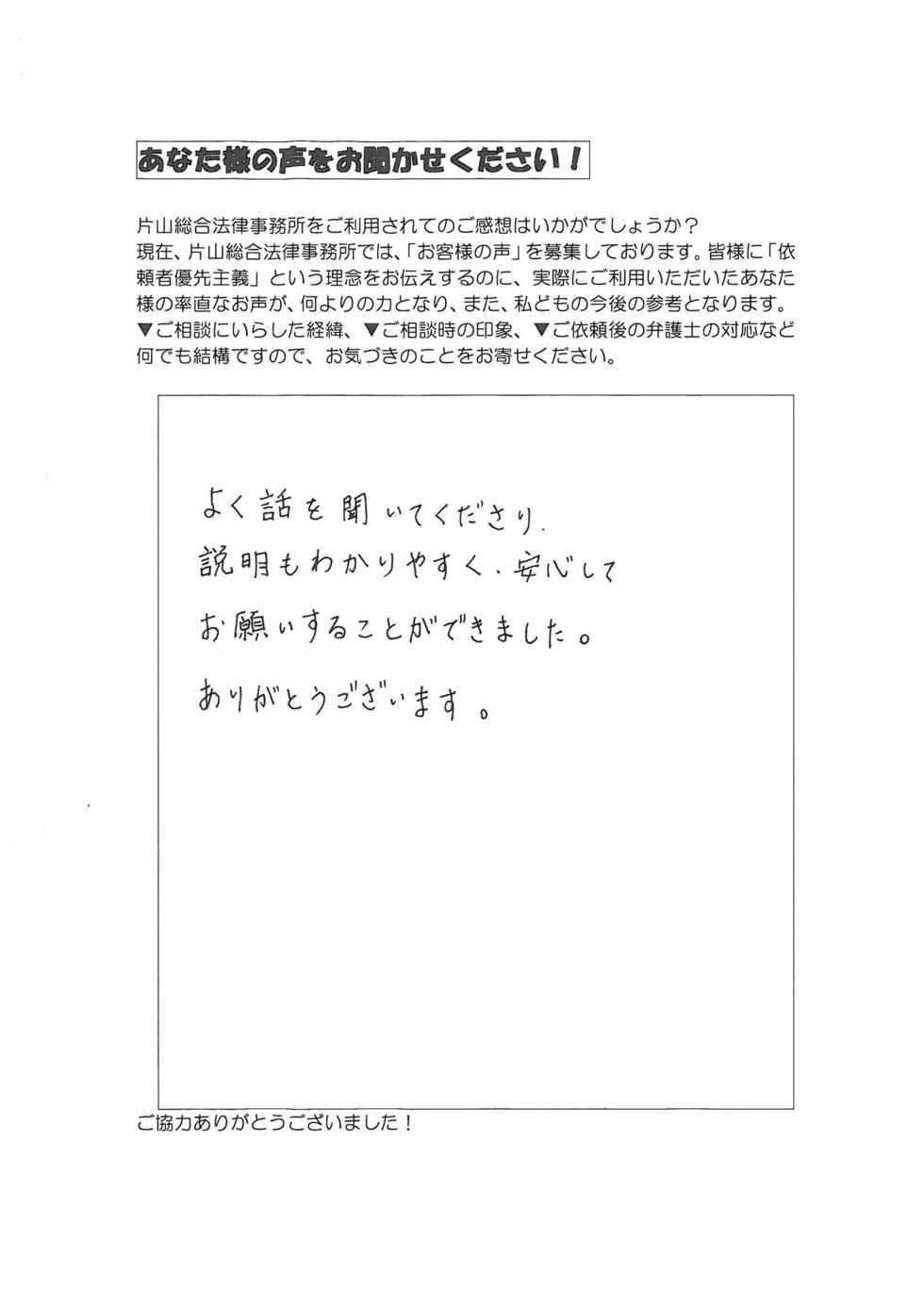 あなた様の声をお聞かせください！

片山総合法律事務所をご利用されてのご感想はいかがでしょうか？
現在、片山総合法律事務所では、「お客様の声」を募集しております。皆様に「依頼者優先主義」という理念をお伝えするのに、実際にご利用いただいたあなた様の率直なお声が、何よりの力となり、また、私どもの今後の参考となります。
▼ご相談にいらした経緯、▼ご相談時の印象、▼ご依頼後の弁護士の対応など何でも結構ですので、お気づきのことをお寄せください。

よく話を聞いてくださり、
説明もわかりやすく、安心して
お願いすることができました。
ありがとうございます。

ご協力ありがとうございました！